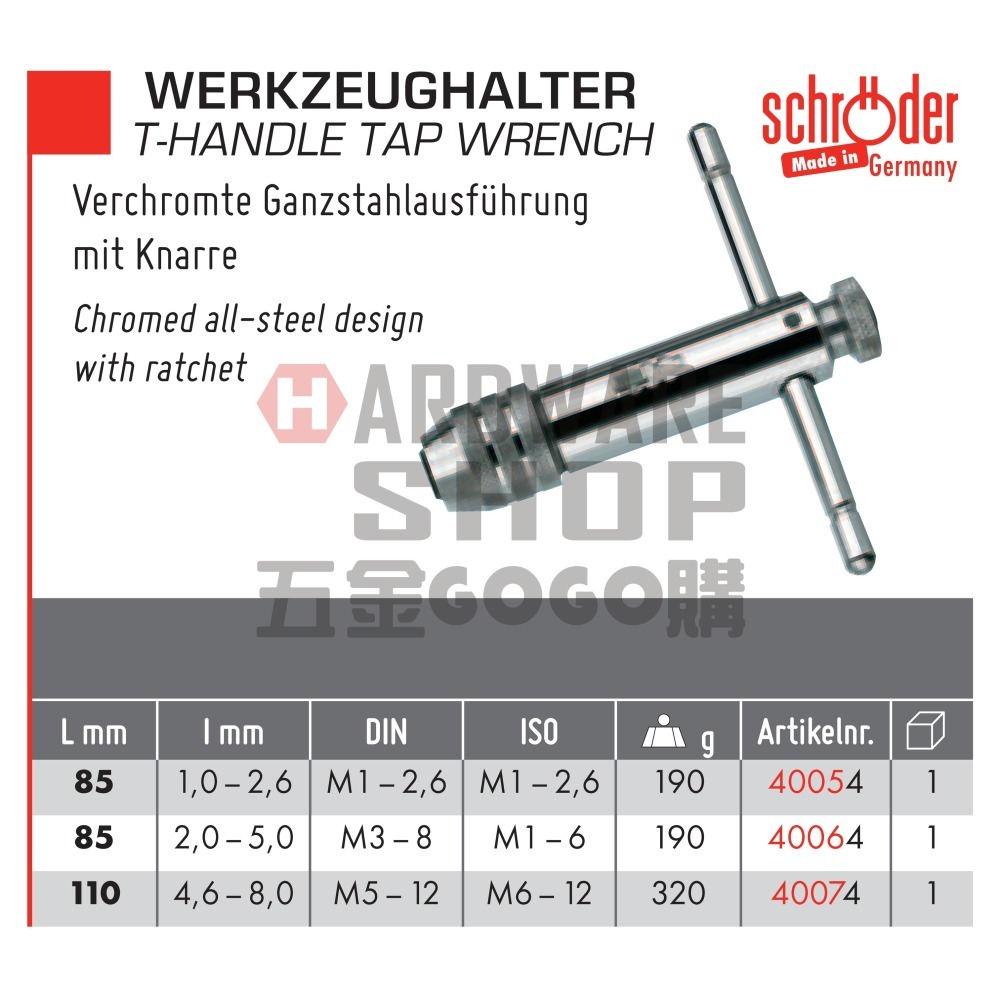 WERKZEUGHALTER
T-HANDLE TAP WRENCH

schröder
Made in Germany

Verchromte Ganzstahlausführung mit Knarre

Chromed all-steel design with ratchet

| L mm | l mm | DIN | ISO | g | Artikelnr. | |
|---|---|---|---|---|---|---|
| 85 | 1,0 – 2,6 | M1 – 2,6 | M1 – 2,6 | 190 | 40054 | 1 |
| 85 | 2,0 – 5,0 | M3 – 8 | M1 – 6 | 190 | 40064 | 1 |
| 110 | 4,6 – 8,0 | M5 – 12 | M6 – 12 | 320 | 40074 | 1 |

HARDWARE SHOP
五金GOGO購